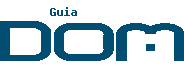 Guia
DOM